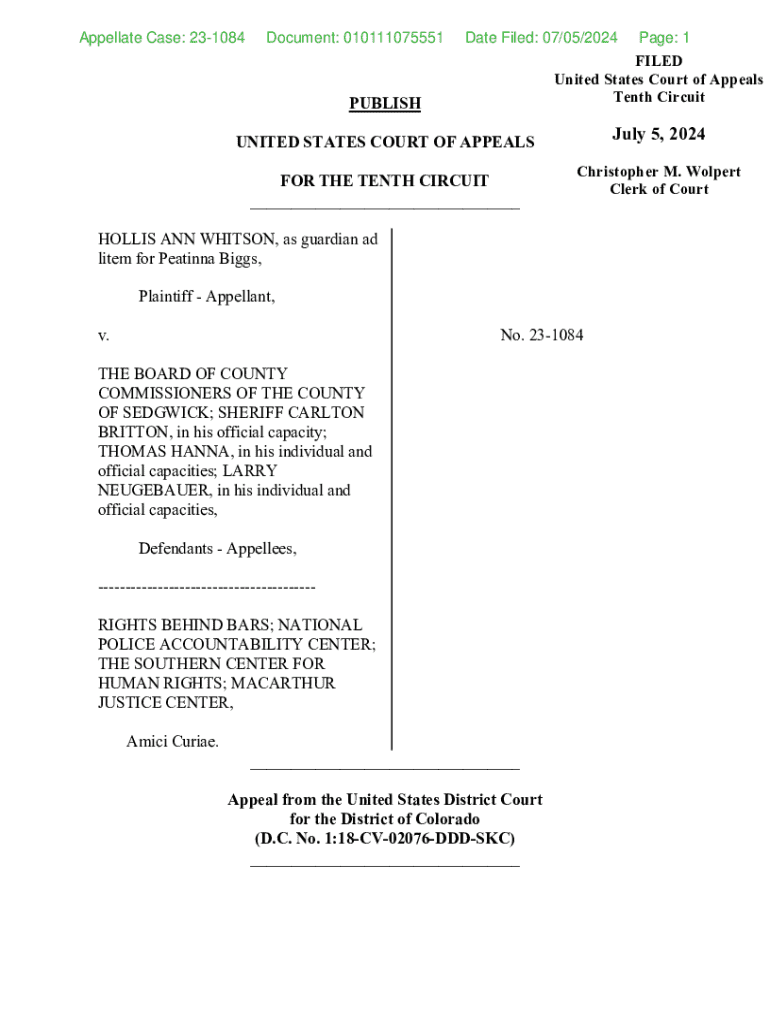 Appellate Case: 23-1084 Document: 010111075551 Date Filed: 07/05/2024 Page: 1

FILED
United States Court of Appeals
Tenth Circuit

July 5, 2024

Christopher M. Wolpert
Clerk of Court

PUBLISH

UNITED STATES COURT OF APPEALS

FOR THE TENTH CIRCUIT

HOLLIS ANN WHITSON, as guardian ad litem for Peatinna Biggs,

Plaintiff - Appellant,

v.

THE BOARD OF COUNTY COMMISSIONERS OF THE COUNTY OF SEDGWICK; SHERIFF CARLTON BRITTON, in his official capacity; THOMAS HANNA, in his individual and official capacities; LARRY NEUGEBAUER, in his individual and official capacities,

Defendants - Appellees,

---------------------------------------

RIGHTS BEHIND BARS; NATIONAL POLICE ACCOUNTABILITY CENTER; THE SOUTHERN CENTER FOR HUMAN RIGHTS; MACARTHUR JUSTICE CENTER,

Amici Curiae.

No. 23-1084

Appeal from the United States District Court
for the District of Colorado
(D.C. No. 1:18-CV-02076-DDD-SKC)